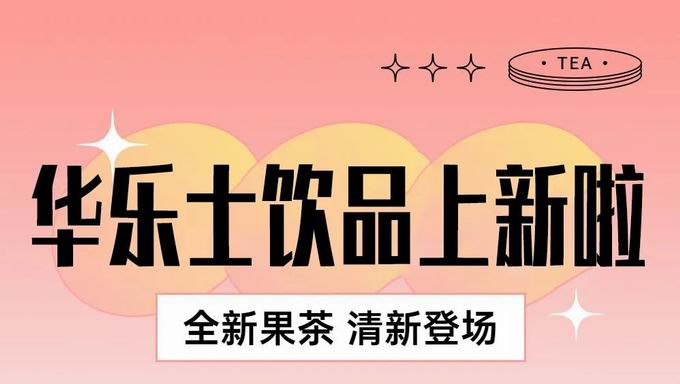 • TEA •

华乐士饮品上新啦

全新果茶 清新登场